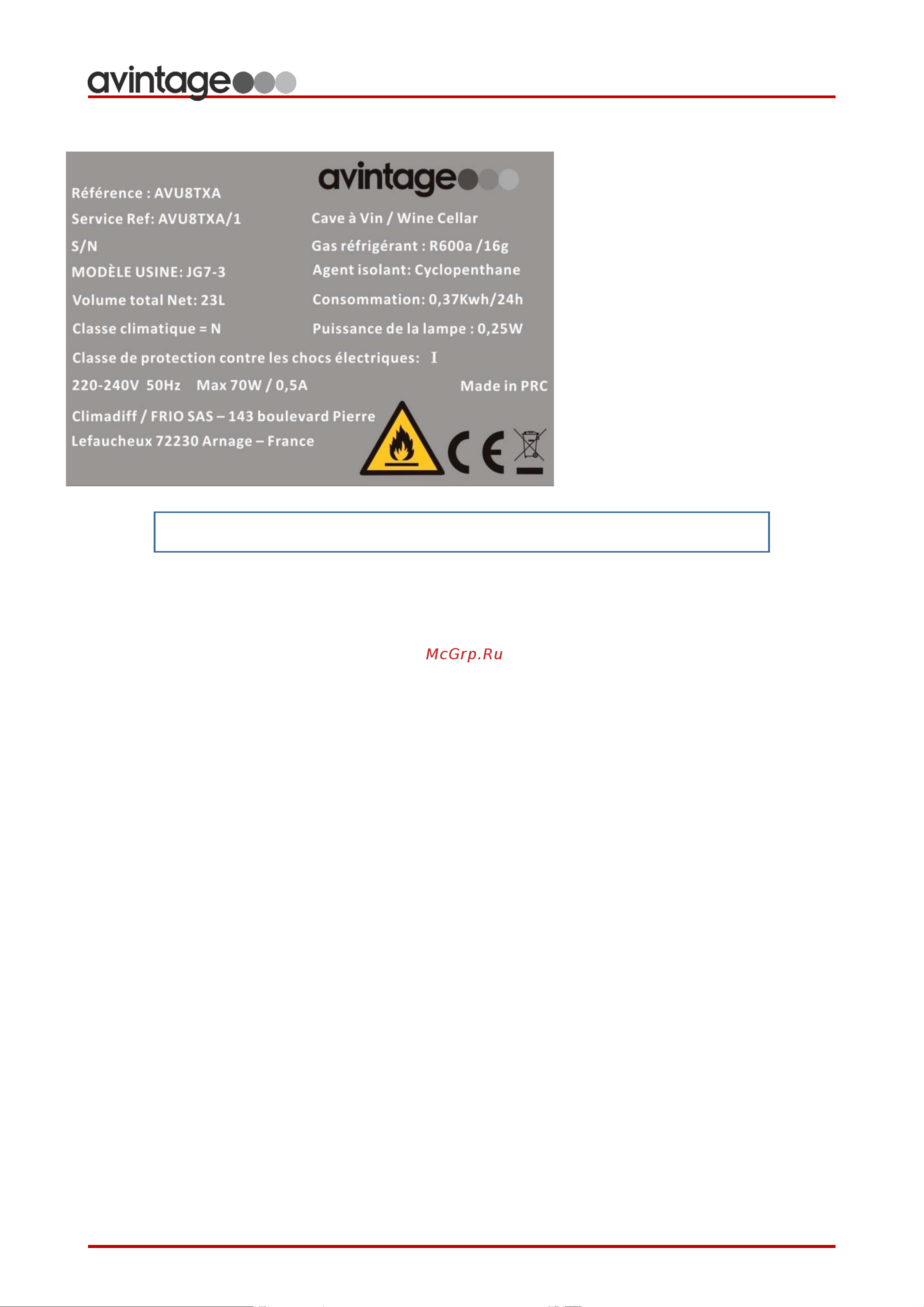 avintage

avintage

Référence : AVU8TXA

Service Ref: AVU8TXA/1

S/N

MODÈLE USINE: JG7-3

Volume total Net: 23L

Classe climatique = N

Cave à Vin / Wine Cellar

Gas réfrigérant : R600a /16g

Agent isolant: Cyclopenthane

Consommation: 0,37Kwh/24h

Puissance de la lampe : 0,25W

Classe de protection contre les chocs électriques: I

220-240V 50Hz Max 70W / 0,5A

Made in PRC

Climadiff / FRIO SAS – 143 boulevard Pierre Lefaucheux 72230 Arnage – France

CE

McGrp.Ru